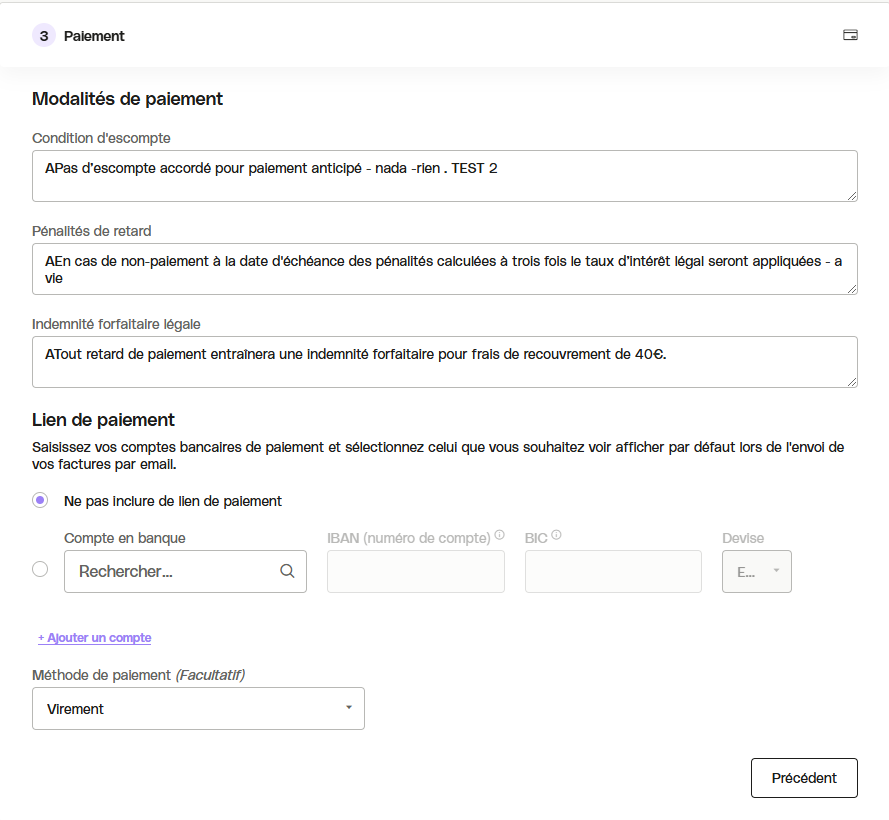 3 Paiement

Modalités de paiement

Condition d'escompte

APas d'escompte accordé pour paiement anticipé - nada -rien . TEST 2

Pénalités de retard

AEn cas de non-paiement à la date d'échéance des pénalités calculées à trois fois le taux d'intérêt légal seront appliquées - a vie

Indemnité forfaitaire légale

ATout retard de paiement entraînera une indemnité forfaitaire pour frais de recouvrement de 40€.

Lien de paiement

Saisissez vos comptes bancaires de paiement et sélectionnez celui que vous souhaitez voir afficher par défaut lors de l'envoi de vos factures par email.

Ne pas inclure de lien de paiement

Compte en banque

Rechercher...

IBAN (numéro de compte)

BIC

Devise

E...

+ Ajouter un compte

Méthode de paiement (Facultatif)

Virement

Précédent